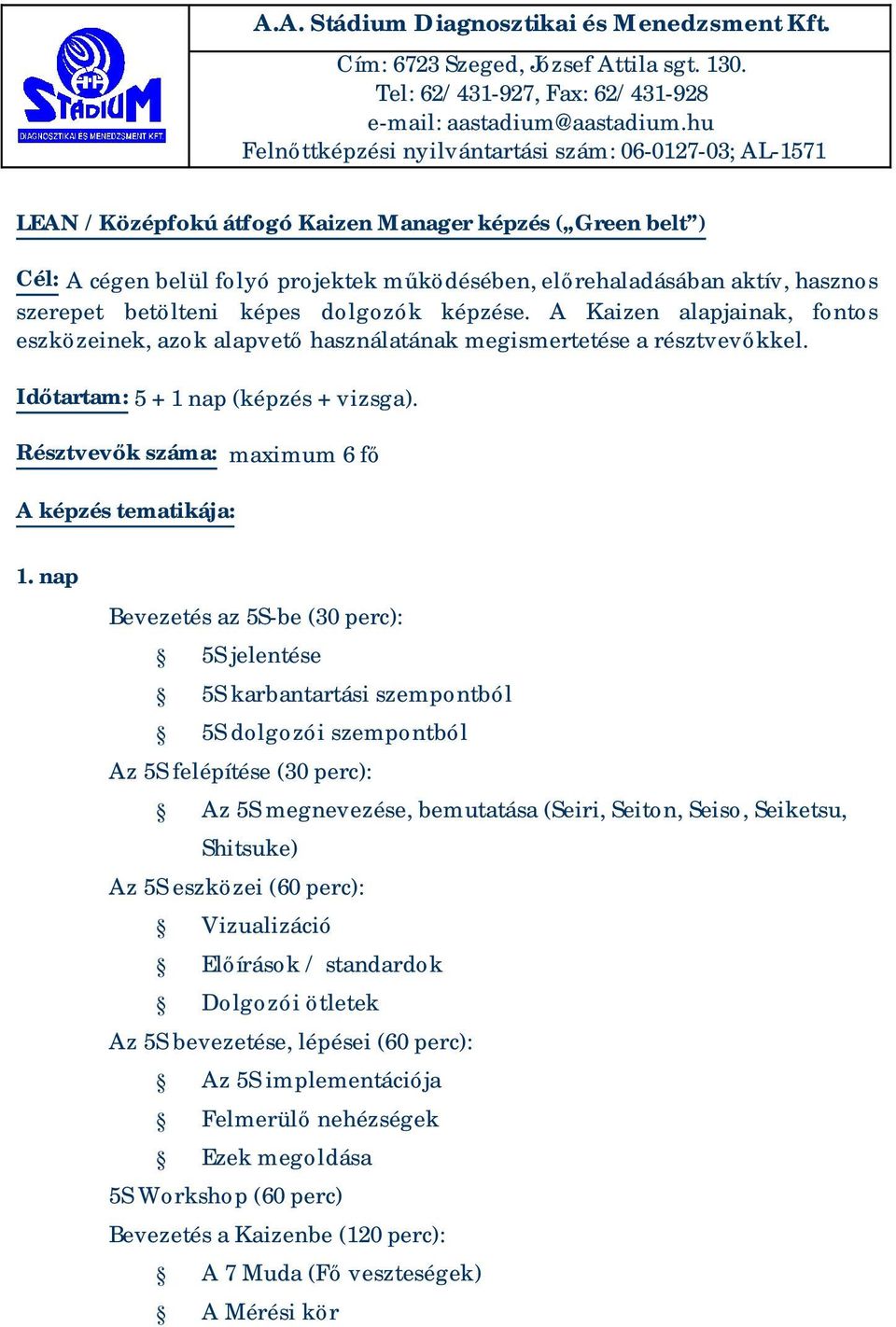 STADIUM
DIAGNOSZTIKAI ÉS MENEDZSMENT KFT.

A.A. Stádium Diagnosztikai és Menedzsment Kft.

Cím: 6723 Szeged, József Attila sgt. 130.
Tel: 62/431-927, Fax: 62/431-928
e-mail: aastadium@aastadium.hu
Felnőttképzési nyilvántartási szám: 06-0127-03; AL-1571

LEAN / Középfokú átfogó Kaizen Manager képzés („Green belt”)

Cél: A cégen belül folyó projektek működésében, előrehaladásában aktív, hasznos szerepet betölteni képes dolgozók képzése. A Kaizen alapjainak, fontos eszközeinek, azok alapvető használatának megismertetése a résztvevőkkel.

Időtartam: 5 + 1 nap (képzés + vizsga).

Résztvevők száma: maximum 6 fő

A képzés tematikája:

1. nap

Bevezetés az 5S-be (30 perc):
§ 5S jelentése
§ 5S karbantartási szempontból
§ 5S dolgozói szempontból
Az 5S felépítése (30 perc):
§ Az 5S megnevezése, bemutatása (Seiri, Seiton, Seiso, Seiketsu, Shitsuke)
Az 5S eszközei (60 perc):
§ Vizualizáció
§ Előírások / standardok
§ Dolgozói ötletek
Az 5S bevezetése, lépései (60 perc):
§ Az 5S implementációja
§ Felmerülő nehézségek
§ Ezek megoldása
5S Workshop (60 perc)
Bevezetés a Kaizenbe (120 perc):
§ A 7 Muda (Fő veszteségek)
§ A Mérési kör